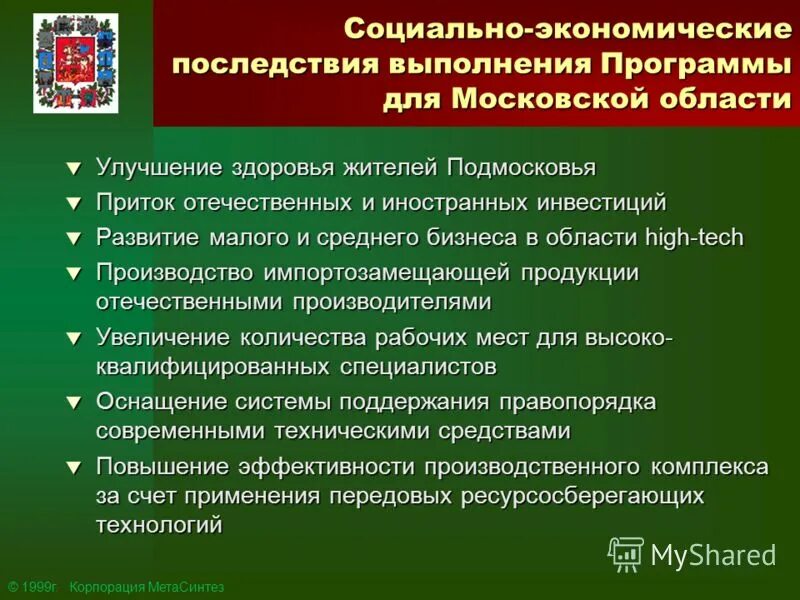 Социально-экономические последствия выполнения Программы для Московской области

▼ Улучшение здоровья жителей Подмосковья
▼ Приток отечественных и иностранных инвестиций
▼ Развитие малого и среднего бизнеса в области high-tech
▼ Производство импортозамещающей продукции отечественными производителями
▼ Увеличение количества рабочих мест для высококвалифицированных специалистов
▼ Оснащение системы поддержания правопорядка современными техническими средствами
▼ Повышение эффективности производственного комплекса за счет применения передовых ресурсосберегающих технологий

MyShared

© 1999г. Корпорация МетаСинтез